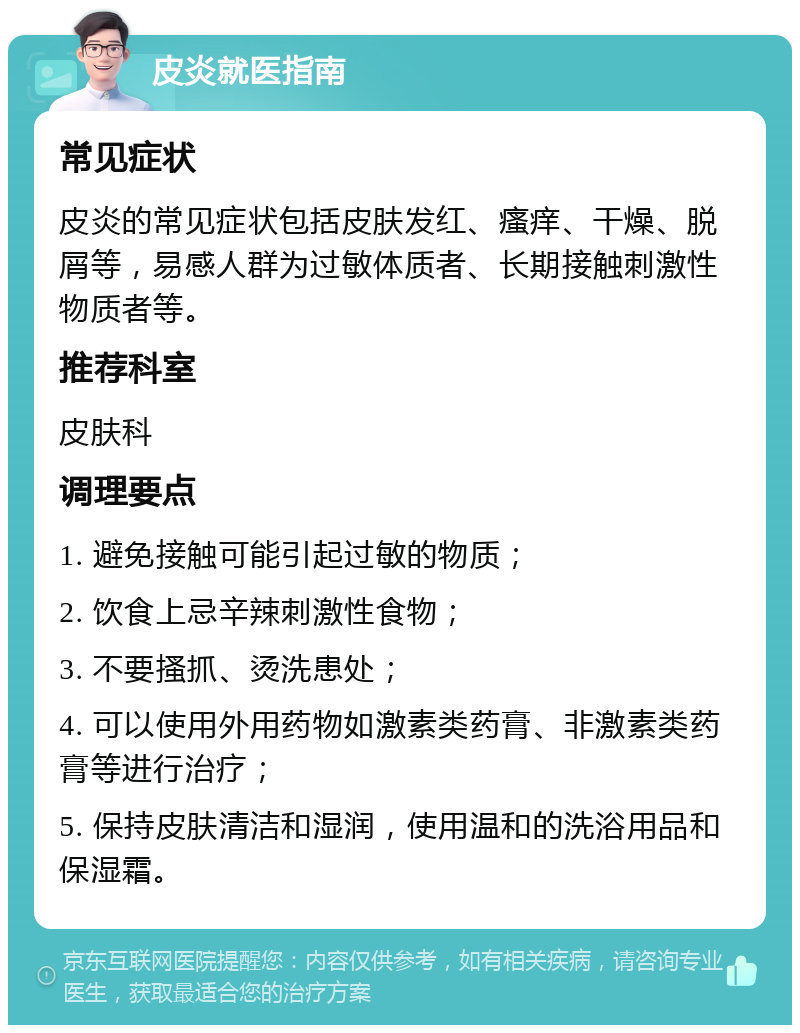 皮炎就医指南

常见症状

皮炎的常见症状包括皮肤发红、瘙痒、干燥、脱屑等，易感人群为过敏体质者、长期接触刺激性物质者等。

推荐科室

皮肤科

调理要点

1. 避免接触可能引起过敏的物质；

2. 饮食上忌辛辣刺激性食物；

3. 不要搔抓、烫洗患处；

4. 可以使用外用药物如激素类药膏、非激素类药膏等进行治疗；

5. 保持皮肤清洁和湿润，使用温和的洗浴用品和保湿霜。

京东互联网医院提醒您：内容仅供参考，如有相关疾病，请咨询专业医生，获取最适合您的治疗方案